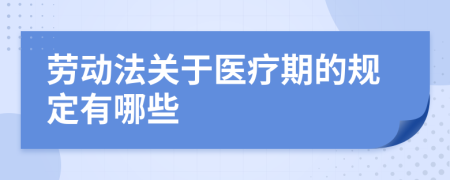 劳动法关于医疗期的规定有哪些